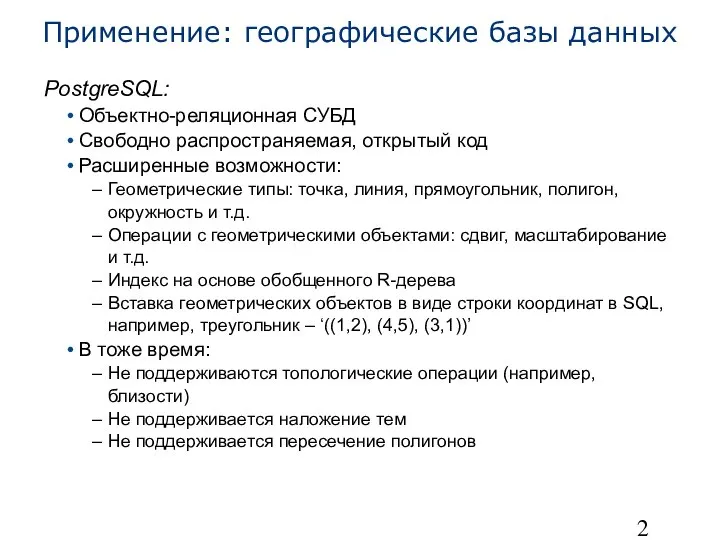 Применение: географические базы данных

PostgreSQL:

• Объектно-реляционная СУБД
• Свободно распространяемая, открытый код
• Расширенные возможности:
  – Геометрические типы: точка, линия, прямоугольник, полигон, окружность и т.д.
  – Операции с геометрическими объектами: сдвиг, масштабирование и т.д.
  – Индекс на основе обобщенного R-дерева
  – Вставка геометрических объектов в виде строки координат в SQL, например, треугольник – ‘((1,2), (4,5), (3,1))’
• В тоже время:
  – Не поддерживаются топологические операции (например, близости)
  – Не поддерживается наложение тем
  – Не поддерживается пересечение полигонов

2